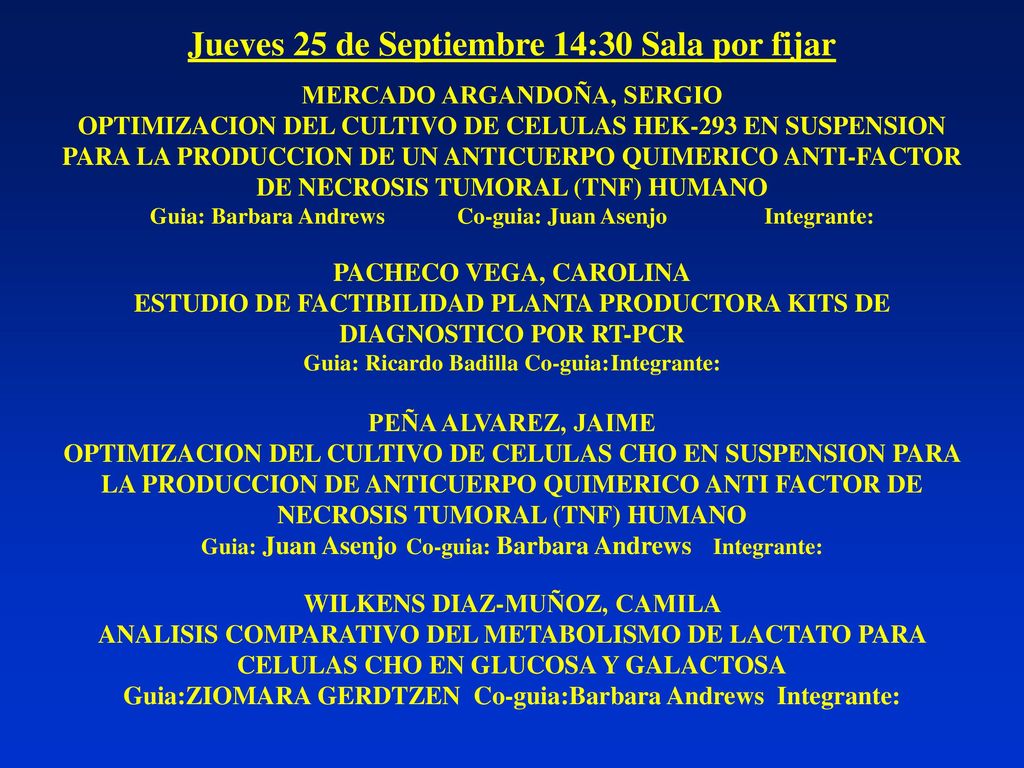 Jueves 25 de Septiembre 14:30 Sala por fijar

MERCADO ARGANDOÑA, SERGIO
OPTIMIZACION DEL CULTIVO DE CELULAS HEK-293 EN SUSPENSION PARA LA PRODUCCION DE UN ANTICUERPO QUIMERICO ANTI-FACTOR DE NECROSIS TUMORAL (TNF) HUMANO
Guia: Barbara Andrews Co-guia: Juan Asenjo Integrante:

PACHECO VEGA, CAROLINA
ESTUDIO DE FACTIBILIDAD PLANTA PRODUCTORA KITS DE DIAGNOSTICO POR RT-PCR
Guia: Ricardo Badilla Co-guia:Integrante:

PEÑA ALVAREZ, JAIME
OPTIMIZACION DEL CULTIVO DE CELULAS CHO EN SUSPENSION PARA LA PRODUCCION DE ANTICUERPO QUIMERICO ANTI FACTOR DE NECROSIS TUMORAL (TNF) HUMANO
Guia: Juan Asenjo Co-guia: Barbara Andrews Integrante:

WILKENS DIAZ-MUÑOZ, CAMILA
ANALISIS COMPARATIVO DEL METABOLISMO DE LACTATO PARA CELULAS CHO EN GLUCOSA Y GALACTOSA
Guia:ZIOMARA GERDTZEN Co-guia:Barbara Andrews Integrante: